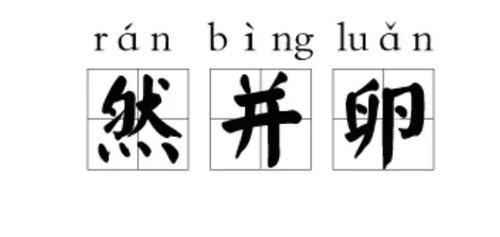 rán bìng luǎn

然 并 卵